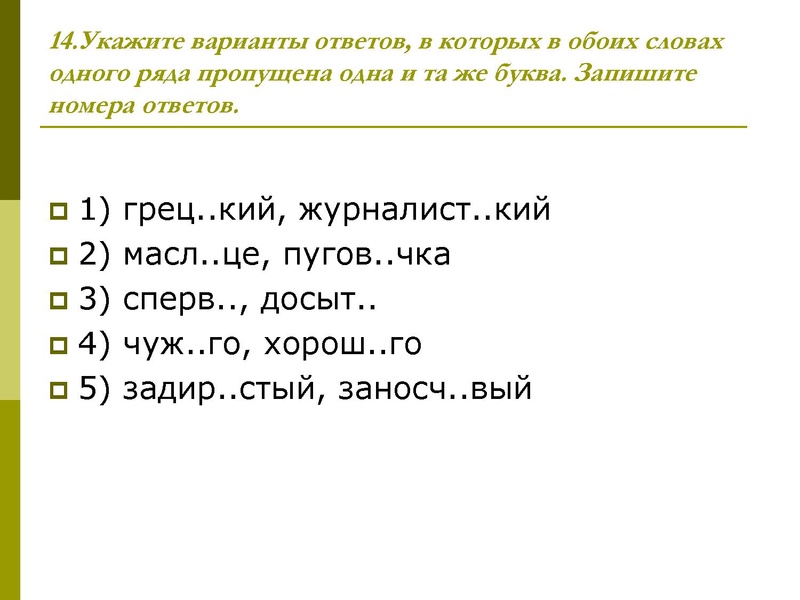 14.Укажите варианты ответов, в которых в обоих словах одного ряда пропущена одна и та же буква. Запишите номера ответов.

1) грец..кий, журналист..кий
2) масл..це, пугов..чка
3) сперв.., досыт..
4) чуж..го, хорош..го
5) задир..стый, заносч..вый